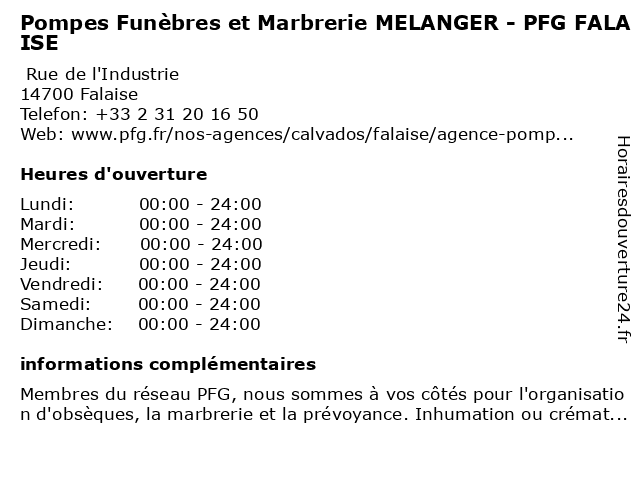 Pompes Funèbres et Marbrerie MELANGER - PFG FALAISE

Rue de l'Industrie
14700 Falaise
Telefon: +33 2 31 20 16 50
Web: www.pfg.fr/nos-agences/calvados/falaise/agence-pomp...

Heures d'ouverture

Lundi: 00:00 - 24:00
Mardi: 00:00 - 24:00
Mercredi: 00:00 - 24:00
Jeudi: 00:00 - 24:00
Vendredi: 00:00 - 24:00
Samedi: 00:00 - 24:00
Dimanche: 00:00 - 24:00

informations complémentaires

Membres du réseau PFG, nous sommes à vos côtés pour l'organisation d'obsèques, la marbrerie et la prévoyance. Inhumation ou crémat...

Horairesdouverture24.fr